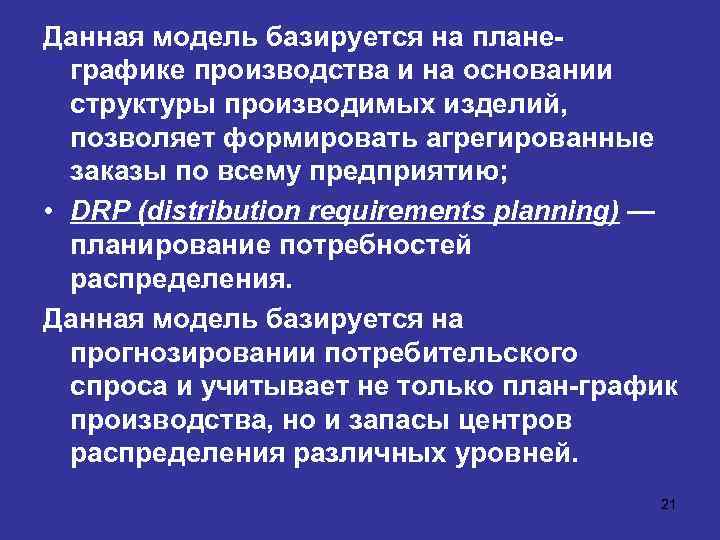 Данная модель базируется на плане-графике производства и на основании структуры производимых изделий, позволяет формировать агрегированные заказы по всему предприятию;

• DRP (distribution requirements planning) — планирование потребностей распределения.

Данная модель базируется на прогнозировании потребительского спроса и учитывает не только план-график производства, но и запасы центров распределения различных уровней.

21